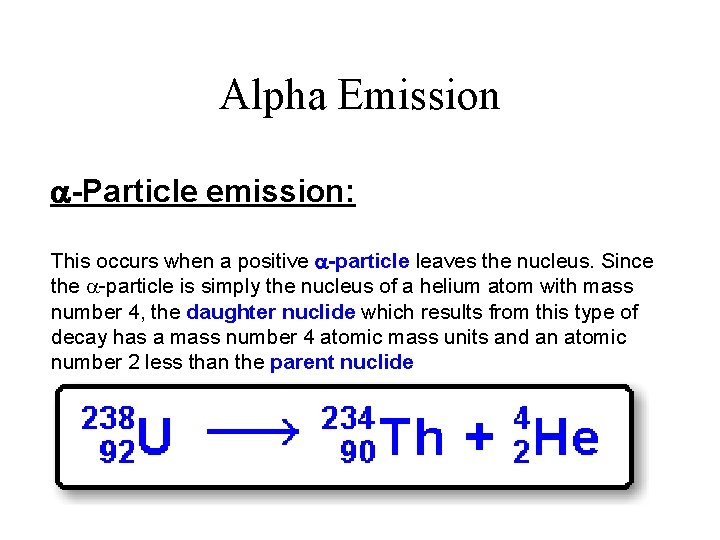 Alpha Emission

$\alpha$-Particle emission:

This occurs when a positive $\alpha$-particle leaves the nucleus. Since the $\alpha$-particle is simply the nucleus of a helium atom with mass number 4, the daughter nuclide which results from this type of decay has a mass number 4 atomic mass units and an atomic number 2 less than the parent nuclide

$^{238}_{92}U \longrightarrow ^{234}_{90}Th + ^{4}_{2}He$